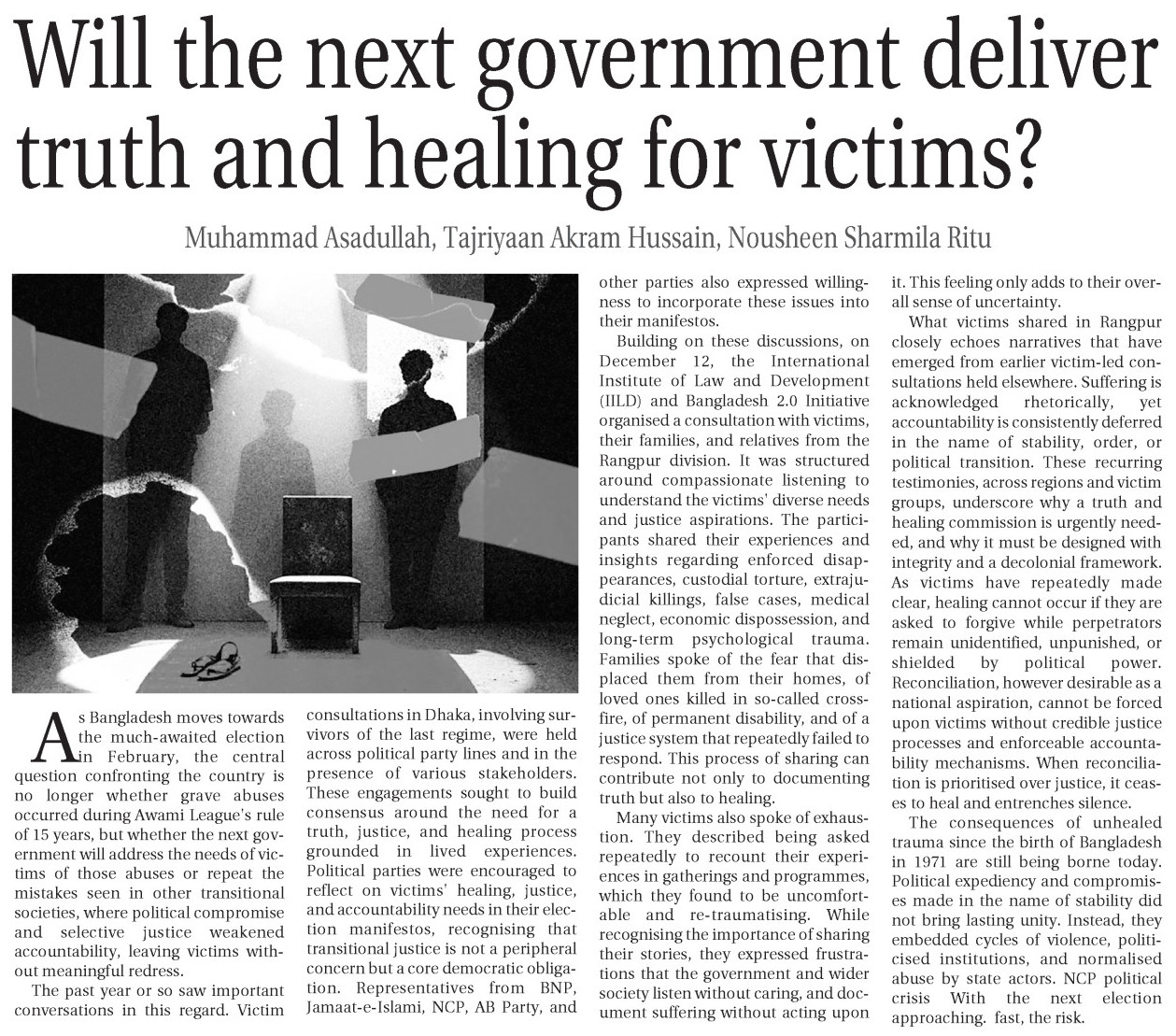 Will the next government deliver truth and healing for victims?

Muhammad Asadullah, Tajriyaan Akram Hussain, Nousheen Sharmila Ritu

As Bangladesh moves towards the much-awaited election in February, the central question confronting the country is no longer whether grave abuses occurred during Awami League's rule of 15 years, but whether the next government will address the needs of victims of those abuses or repeat the mistakes seen in other transitional societies, where political compromise and selective justice weakened accountability, leaving victims without meaningful redress.

The past year or so saw important conversations in this regard. Victim consultations in Dhaka, involving survivors of the last regime, were held across political party lines and in the presence of various stakeholders. These engagements sought to build consensus around the need for a truth, justice, and healing process grounded in lived experiences. Political parties were encouraged to reflect on victims' healing, justice, and accountability needs in their election manifestos, recognising that transitional justice is not a peripheral concern but a core democratic obligation. Representatives from BNP, Jamaat-e-Islami, NCP, AB Party, and other parties also expressed willingness to incorporate these issues into their manifestos.

Building on these discussions, on December 12, the International Institute of Law and Development (IILD) and Bangladesh 2.0 Initiative organised a consultation with victims, their families, and relatives from the Rangpur division. It was structured around compassionate listening to understand the victims' diverse needs and justice aspirations. The participants shared their experiences and insights regarding enforced disappearances, custodial torture, extrajudicial killings, false cases, medical neglect, economic dispossession, and long-term psychological trauma. Families spoke of the fear that displaced them from their homes, of loved ones killed in so-called crossfire, of permanent disability, and of a justice system that repeatedly failed to respond. This process of sharing can contribute not only to documenting truth but also to healing.

Many victims also spoke of exhaustion. They described being asked repeatedly to recount their experiences in gatherings and programmes, which they found to be uncomfortable and re-traumatising. While recognising the importance of sharing their stories, they expressed frustrations that the government and wider society listen without caring, and document suffering without acting upon it. This feeling only adds to their overall sense of uncertainty.

What victims shared in Rangpur closely echoes narratives that have emerged from earlier victim-led consultations held elsewhere. Suffering is acknowledged rhetorically, yet accountability is consistently deferred in the name of stability, order, or political transition. These recurring testimonies, across regions and victim groups, underscore why a truth and healing commission is urgently needed, and why it must be designed with integrity and a decolonial framework. As victims have repeatedly made clear, healing cannot occur if they are asked to forgive while perpetrators remain unidentified, unpunished, or shielded by political power. Reconciliation, however desirable as a national aspiration, cannot be forced upon victims without credible justice processes and enforceable accountability mechanisms. When reconciliation is prioritised over justice, it ceases to heal and entrenches silence.

The consequences of unhealed trauma since the birth of Bangladesh in 1971 are still being borne today. Political expediency and compromises made in the name of stability did not bring lasting unity. Instead, they embedded cycles of violence, politicised institutions, and normalised abuse by state actors. NCP political crisis With the next election approaching. fast, the risk.